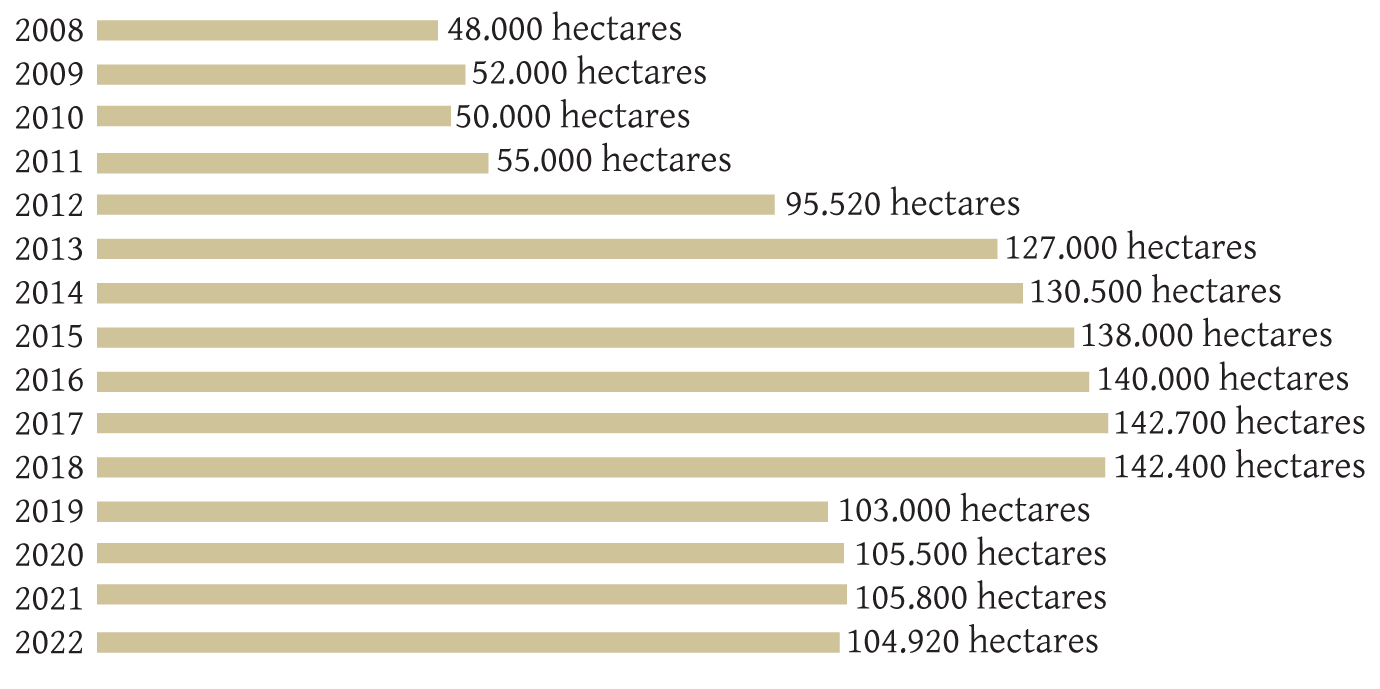 2008 48.000 hectares
2009 52.000 hectares
2010 50.000 hectares
2011 55.000 hectares
2012 95.520 hectares
2013 127.000 hectares
2014 130.500 hectares
2015 138.000 hectares
2016 140.000 hectares
2017 142.700 hectares
2018 142.400 hectares
2019 103.000 hectares
2020 105.500 hectares
2021 105.800 hectares
2022 104.920 hectares